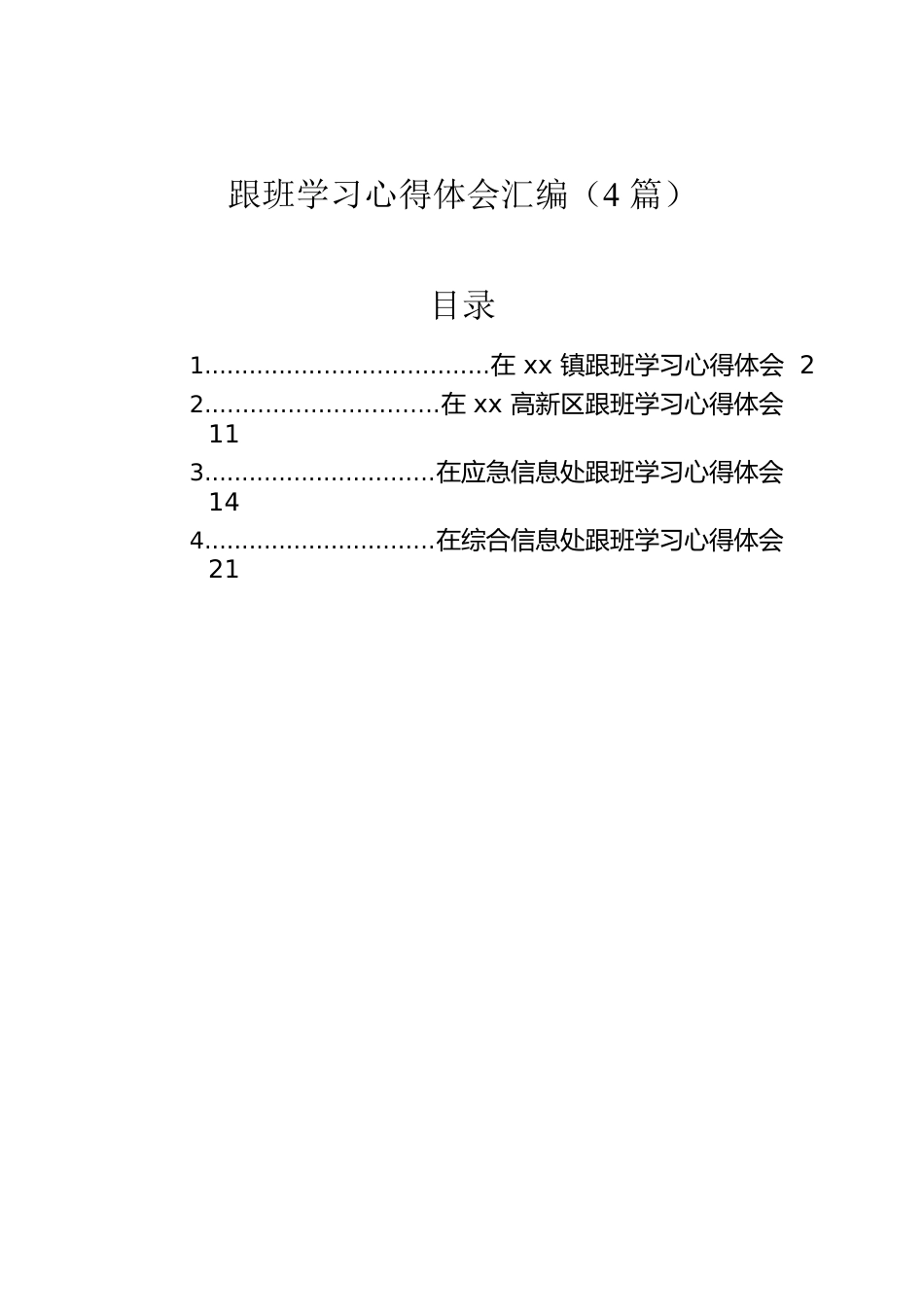 跟班学习心得体会汇编（4 篇）

目录

1......................................在 xx 镇跟班学习心得体会 2

2...............................在 xx 高新区跟班学习心得体会 11

3..............................在应急信息处跟班学习心得体会 14

4..............................在综合信息处跟班学习心得体会 21